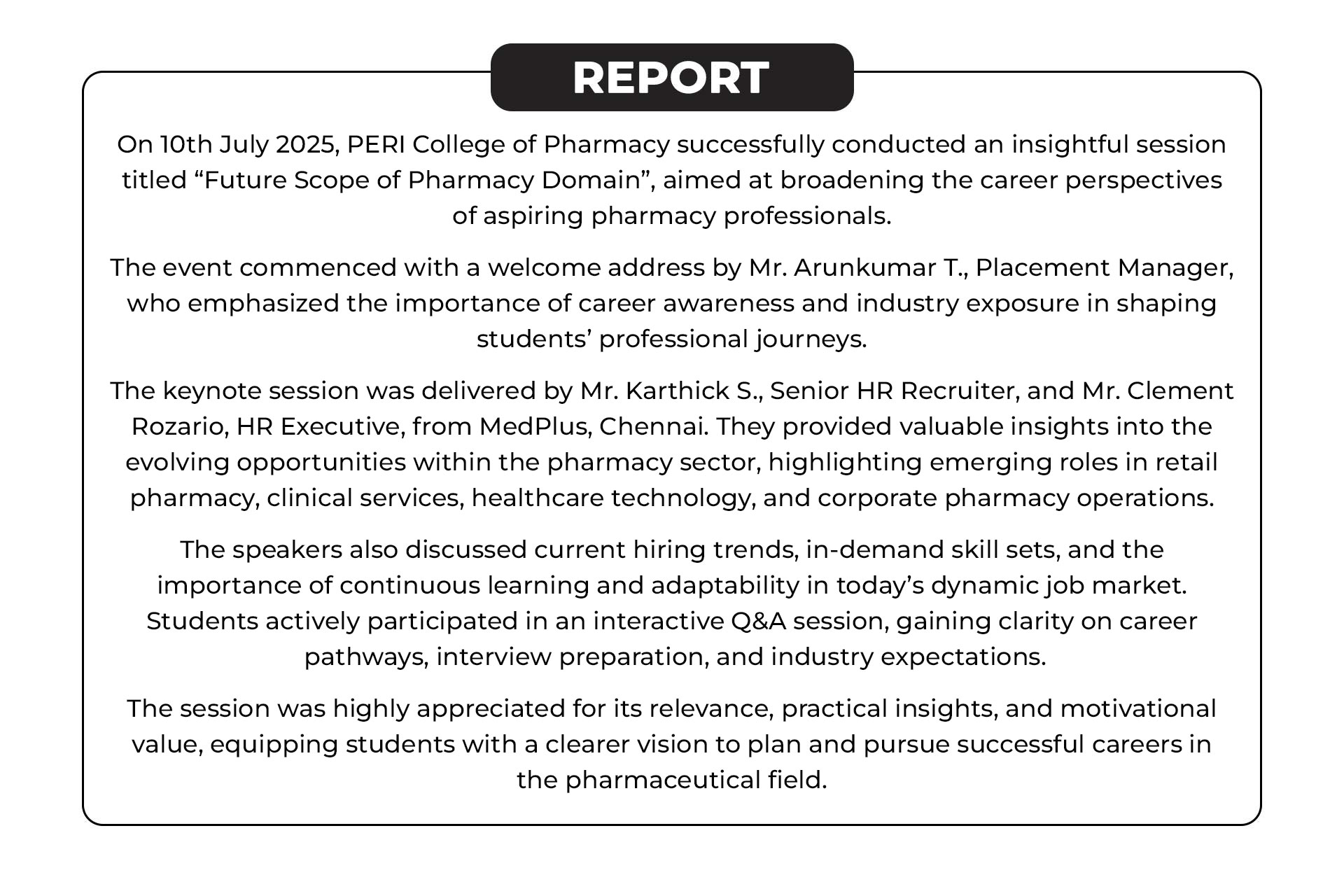 REPORT

On 10th July 2025, PERI College of Pharmacy successfully conducted an insightful session titled “Future Scope of Pharmacy Domain”, aimed at broadening the career perspectives of aspiring pharmacy professionals.

The event commenced with a welcome address by Mr. Arunkumar T., Placement Manager, who emphasized the importance of career awareness and industry exposure in shaping students’ professional journeys.

The keynote session was delivered by Mr. Karthick S., Senior HR Recruiter, and Mr. Clement Rozario, HR Executive, from MedPlus, Chennai. They provided valuable insights into the evolving opportunities within the pharmacy sector, highlighting emerging roles in retail pharmacy, clinical services, healthcare technology, and corporate pharmacy operations.

The speakers also discussed current hiring trends, in-demand skill sets, and the importance of continuous learning and adaptability in today’s dynamic job market. Students actively participated in an interactive Q&A session, gaining clarity on career pathways, interview preparation, and industry expectations.

The session was highly appreciated for its relevance, practical insights, and motivational value, equipping students with a clearer vision to plan and pursue successful careers in the pharmaceutical field.